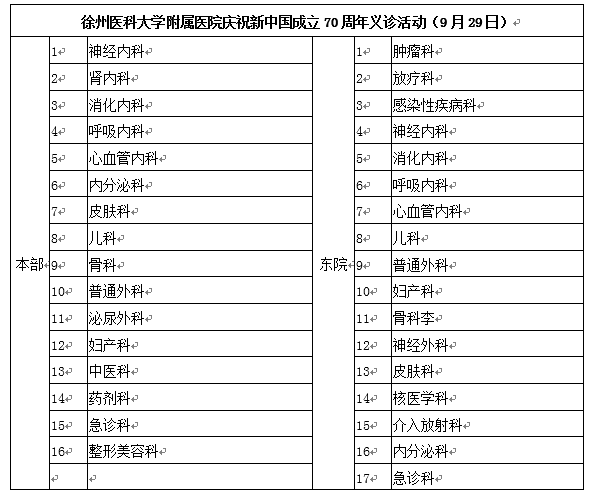 徐州医科大学附属医院庆祝新中国成立 70 周年义诊活动（9 月 29 日）

| | | | | | |
|---|---|---|---|---|---|
| 本部 | 1 | 神经内科 | 东院 | 1 | 肿瘤科 |
| | 2 | 肾内科 | | 2 | 放疗科 |
| | 3 | 消化内科 | | 3 | 感染性疾病科 |
| | 4 | 呼吸内科 | | 4 | 神经内科 |
| | 5 | 心血管内科 | | 5 | 消化内科 |
| | 6 | 内分泌科 | | 6 | 呼吸内科 |
| | 7 | 皮肤科 | | 7 | 心血管内科 |
| | 8 | 儿科 | | 8 | 儿科 |
| | 9 | 骨科 | | 9 | 普通外科 |
| | 10 | 普通外科 | | 10 | 妇产科 |
| | 11 | 泌尿外科 | | 11 | 骨科李 |
| | 12 | 妇产科 | | 12 | 神经外科 |
| | 13 | 中医科 | | 13 | 皮肤科 |
| | 14 | 药剂科 | | 14 | 核医学科 |
| | 15 | 急诊科 | | 15 | 介入放射科 |
| | 16 | 整形美容科 | | 16 | 内分泌科 |
| | | | | 17 | 急诊科 |